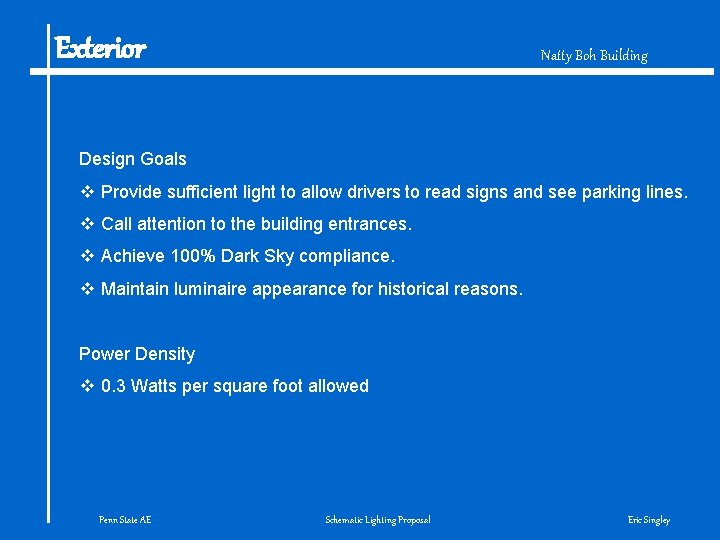 Exterior

Natty Boh Building

Design Goals

❖ Provide sufficient light to allow drivers to read signs and see parking lines.

❖ Call attention to the building entrances.

❖ Achieve 100% Dark Sky compliance.

❖ Maintain luminaire appearance for historical reasons.

Power Density

❖ 0.3 Watts per square foot allowed

Penn State AE

Schematic Lighting Proposal

Eric Singley